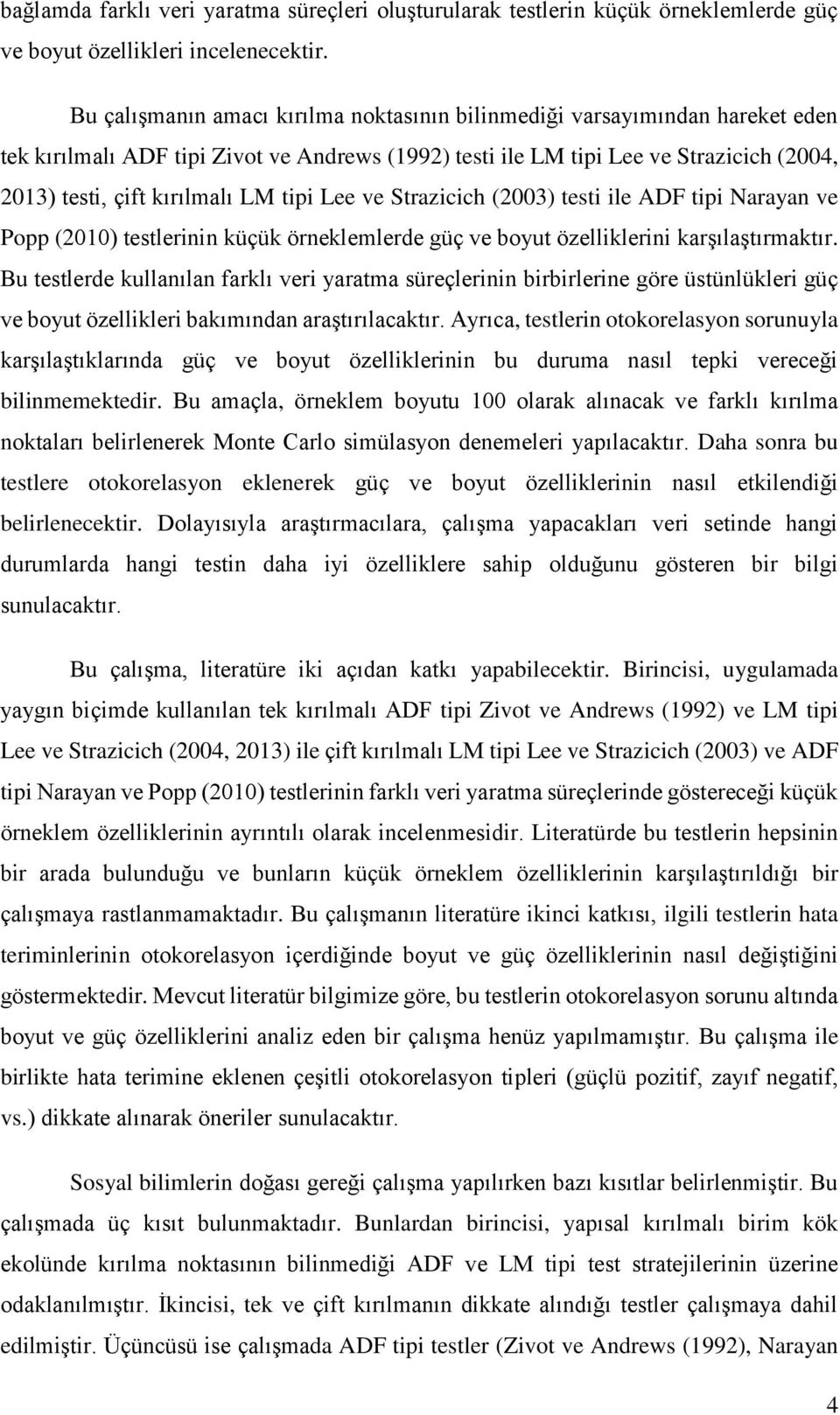 bağlamda farklı veri yaratma süreçleri oluşturularak testlerin küçük örneklemlerde güç ve boyut özellikleri incelenecektir.

Bu çalışmanın amacı kırılma noktasının bilinmediği varsayımından hareket eden tek kırılmalı ADF tipi Zivot ve Andrews (1992) testi ile LM tipi Lee ve Strazicich (2004, 2013) testi, çift kırılmalı LM tipi Lee ve Strazicich (2003) testi ile ADF tipi Narayan ve Popp (2010) testlerinin küçük örneklemlerde güç ve boyut özelliklerini karşılaştırmaktır. Bu testlerde kullanılan farklı veri yaratma süreçlerinin birbirlerine göre üstünlükleri güç ve boyut özellikleri bakımından araştırılacaktır. Ayrıca, testlerin otokorelasyon sorunuyla karşılaştıklarında güç ve boyut özelliklerinin bu duruma nasıl tepki vereceği bilinmemektedir. Bu amaçla, örneklem boyutu 100 olarak alınacak ve farklı kırılma noktaları belirlenerek Monte Carlo simülasyon denemeleri yapılacaktır. Daha sonra bu testlere otokorelasyon eklenerek güç ve boyut özelliklerinin nasıl etkilendiği belirlenecektir. Dolayısıyla araştırmacılara, çalışma yapacakları veri setinde hangi durumlarda hangi testin daha iyi özelliklere sahip olduğunu gösteren bir bilgi sunulacaktır.

Bu çalışma, literatüre iki açıdan katkı yapabilecektir. Birincisi, uygulamada yaygın biçimde kullanılan tek kırılmalı ADF tipi Zivot ve Andrews (1992) ve LM tipi Lee ve Strazicich (2004, 2013) ile çift kırılmalı LM tipi Lee ve Strazicich (2003) ve ADF tipi Narayan ve Popp (2010) testlerinin farklı veri yaratma süreçlerinde göstereceği küçük örneklem özelliklerinin ayrıntılı olarak incelenmesidir. Literatürde bu testlerin hepsinin bir arada bulunduğu ve bunların küçük örneklem özelliklerinin karşılaştırıldığı bir çalışmaya rastlanmamaktadır. Bu çalışmanın literatüre ikinci katkısı, ilgili testlerin hata teriminlerinin otokorelasyon içerdiğinde boyut ve güç özelliklerinin nasıl değiştiğini göstermektedir. Mevcut literatür bilgimize göre, bu testlerin otokorelasyon sorunu altında boyut ve güç özelliklerini analiz eden bir çalışma henüz yapılmamıştır. Bu çalışma ile birlikte hata terimine eklenen çeşitli otokorelasyon tipleri (güçlü pozitif, zayıf negatif, vs.) dikkate alınarak öneriler sunulacaktır.

Sosyal bilimlerin doğası gereği çalışma yapılırken bazı kısıtlar belirlenmiştir. Bu çalışmada üç kısıt bulunmaktadır. Bunlardan birincisi, yapısal kırılmalı birim kök ekolünde kırılma noktasının bilinmediği ADF ve LM tipi test stratejilerinin üzerine odaklanılmıştır. İkincisi, tek ve çift kırılmanın dikkate alındığı testler çalışmaya dahil edilmiştir. Üçüncüsü ise çalışmada ADF tipi testler (Zivot ve Andrews (1992), Narayan

4